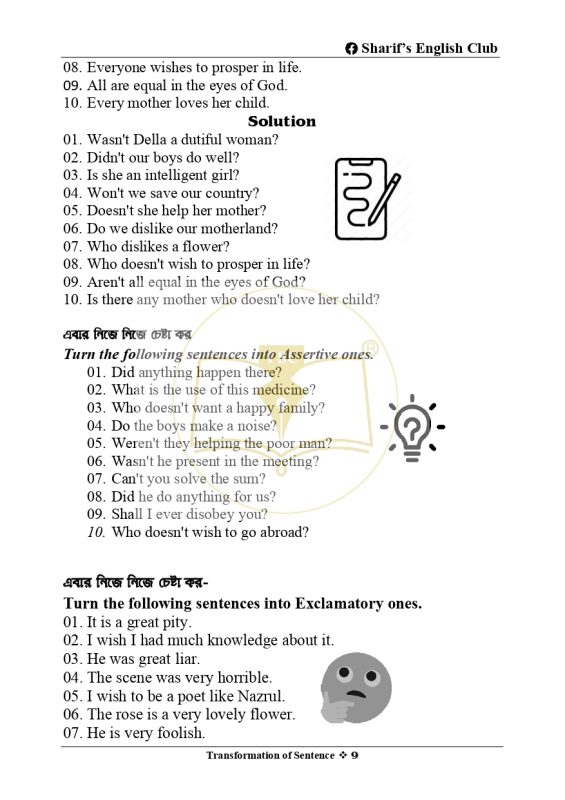 Sharif's English Club

08. Everyone wishes to prosper in life.
09. All are equal in the eyes of God.
10. Every mother loves her child.

Solution

01. Wasn't Della a dutiful woman?
02. Didn't our boys do well?
03. Is she an intelligent girl?
04. Won't we save our country?
05. Doesn't she help her mother?
06. Do we dislike our motherland?
07. Who dislikes a flower?
08. Who doesn't wish to prosper in life?
09. Aren't all equal in the eyes of God?
10. Is there any mother who doesn't love her child?

এবার নিজে নিজে চেষ্টা কর

Turn the following sentences into Assertive ones.

01. Did anything happen there?
02. What is the use of this medicine?
03. Who doesn't want a happy family?
04. Do the boys make a noise?
05. Weren't they helping the poor man?
06. Wasn't he present in the meeting?
07. Can't you solve the sum?
08. Did he do anything for us?
09. Shall I ever disobey you?
10. Who doesn't wish to go abroad?

এবার নিজে নিজে চেষ্টা কর-

Turn the following sentences into Exclamatory ones.

01. It is a great pity.
02. I wish I had much knowledge about it.
03. He was great liar.
04. The scene was very horrible.
05. I wish to be a poet like Nazrul.
06. The rose is a very lovely flower.
07. He is very foolish.

Transformation of Sentence ❖ 9